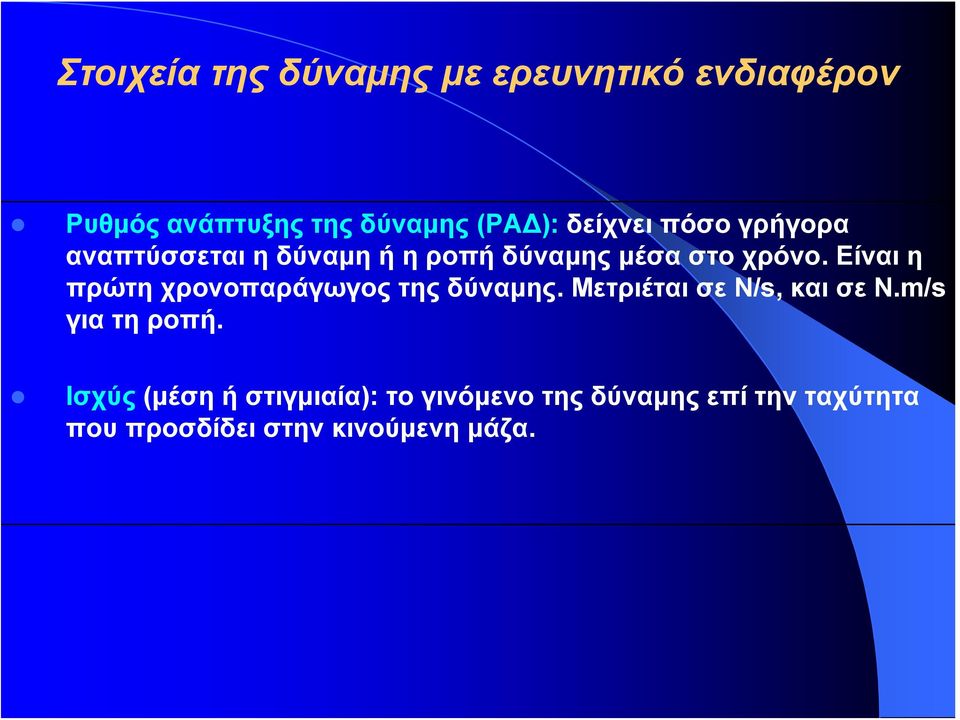 Στοιχεία της δύναμης με ερευνητικό ενδιαφέρον

Ρυθμός ανάπτυξης της δύναμης (ΡΑΔ): δείχνει πόσο γρήγορα αναπτύσσεται η δύναμη ή η ροπή δύναμης μέσα στο χρόνο. Είναι η πρώτη χρονοπαράγωγος της δύναμης. Μετριέται σε N/s, και σε N.m/s για τη ροπή.

Ισχύς (μέση ή στιγμιαία): το γινόμενο της δύναμης επί την ταχύτητα που προσδίδει στην κινούμενη μάζα.